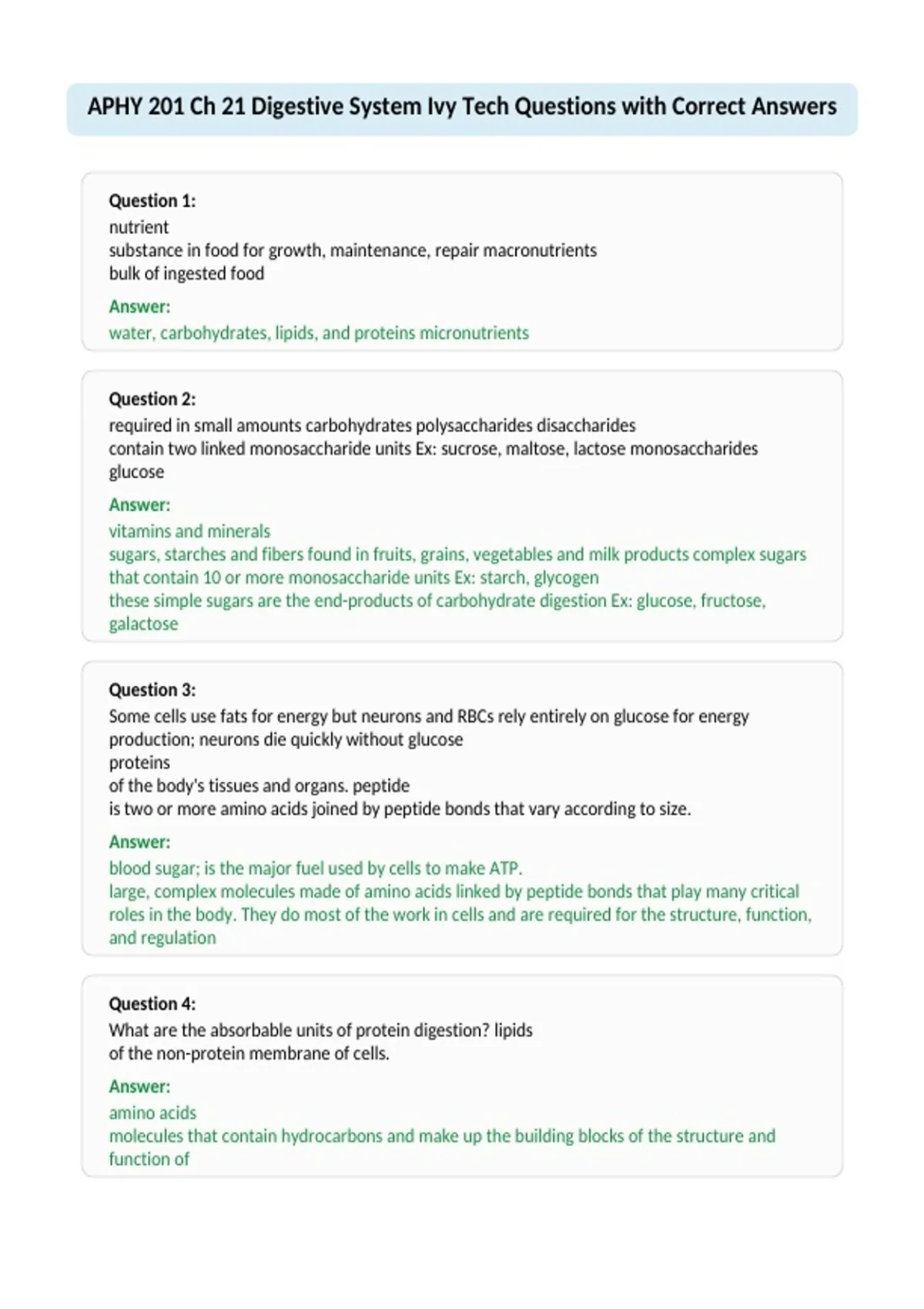 APHY 201 Ch 21 Digestive System Ivy Tech Questions with Correct Answers

Question 1:
nutrient
substance in food for growth, maintenance, repair macronutrients
bulk of ingested food

Answer:
water, carbohydrates, lipids, and proteins micronutrients

Question 2:
required in small amounts carbohydrates polysaccharides disaccharides
contain two linked monosaccharide units Ex: sucrose, maltose, lactose monosaccharides
glucose

Answer:
vitamins and minerals
sugars, starches and fibers found in fruits, grains, vegetables and milk products complex sugars that contain 10 or more monosaccharide units Ex: starch, glycogen
these simple sugars are the end-products of carbohydrate digestion Ex: glucose, fructose, galactose

Question 3:
Some cells use fats for energy but neurons and RBCs rely entirely on glucose for energy production; neurons die quickly without glucose
proteins
of the body's tissues and organs. peptide
is two or more amino acids joined by peptide bonds that vary according to size.

Answer:
blood sugar; is the major fuel used by cells to make ATP.
large, complex molecules made of amino acids linked by peptide bonds that play many critical roles in the body. They do most of the work in cells and are required for the structure, function, and regulation

Question 4:
What are the absorbable units of protein digestion? lipids
of the non-protein membrane of cells.

Answer:
amino acids
molecules that contain hydrocarbons and make up the building blocks of the structure and function of